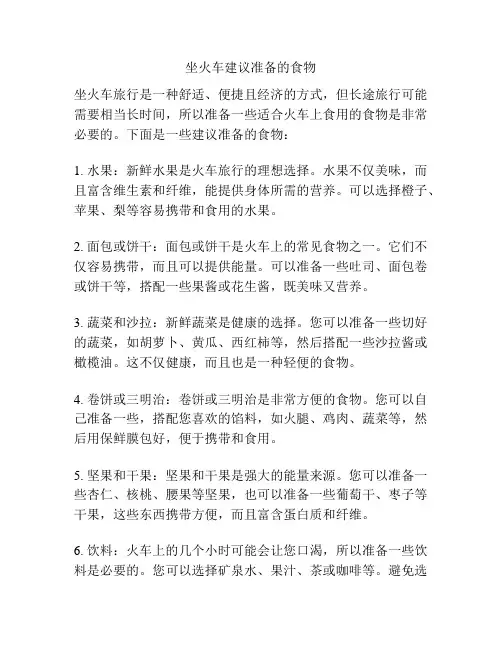 坐火车建议准备的食物

坐火车旅行是一种舒适、便捷且经济的方式，但长途旅行可能需要相当长时间，所以准备一些适合火车上食用的食物是非常必要的。下面是一些建议准备的食物：

1. 水果：新鲜水果是火车旅行的理想选择。水果不仅美味，而且富含维生素和纤维，能提供身体所需的营养。可以选择橙子、苹果、梨等容易携带和食用的水果。

2. 面包或饼干：面包或饼干是火车上的常见食物之一。它们不仅容易携带，而且可以提供能量。可以准备一些吐司、面包卷或饼干等，搭配一些果酱或花生酱，既美味又营养。

3. 蔬菜和沙拉：新鲜蔬菜是健康的选择。您可以准备一些切好的蔬菜，如胡萝卜、黄瓜、西红柿等，然后搭配一些沙拉酱或橄榄油。这不仅健康，而且也是一种轻便的食物。

4. 卷饼或三明治：卷饼或三明治是非常方便的食物。您可以自己准备一些，搭配您喜欢的馅料，如火腿、鸡肉、蔬菜等，然后用保鲜膜包好，便于携带和食用。

5. 坚果和干果：坚果和干果是强大的能量来源。您可以准备一些杏仁、核桃、腰果等坚果，也可以准备一些葡萄干、枣子等干果，这些东西携带方便，而且富含蛋白质和纤维。

6. 饮料：火车上的几个小时可能会让您口渴，所以准备一些饮料是必要的。您可以选择矿泉水、果汁、茶或咖啡等。避免选